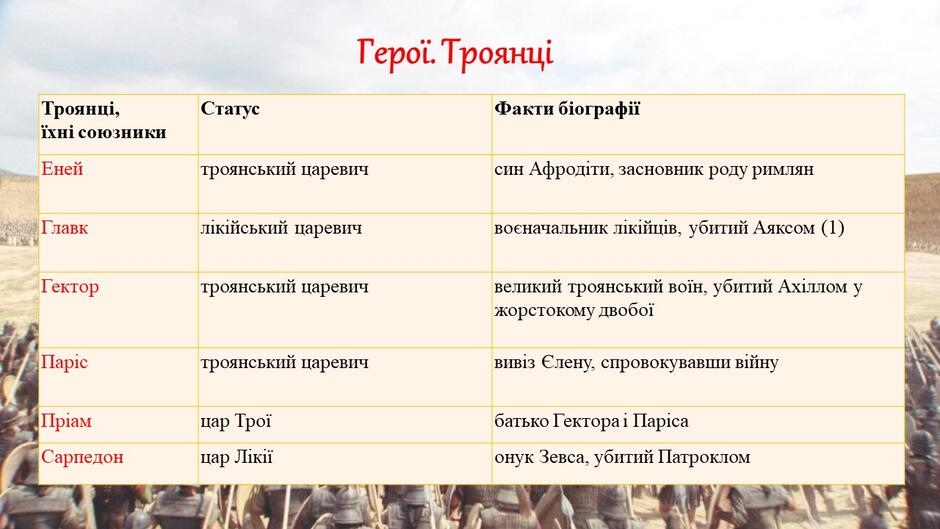 Герої. Троянці

| Троянці, їхні союзники | Статус | Факти біографії |
|---|---|---|
| Еней | троянський царевич | син Афродіти, засновник роду римлян |
| Главк | лікійський царевич | воєначальник лікійців, убитий Аяксом (1) |
| Гектор | троянський царевич | великий троянський воїн, убитий Ахіллом у жорстокому двобої |
| Паріс | троянський царевич | вивіз Єлену, спровокувавши війну |
| Пріам | цар Трої | батько Гектора і Паріса |
| Сарпедон | цар Лікії | онук Зевса, убитий Патроклом |